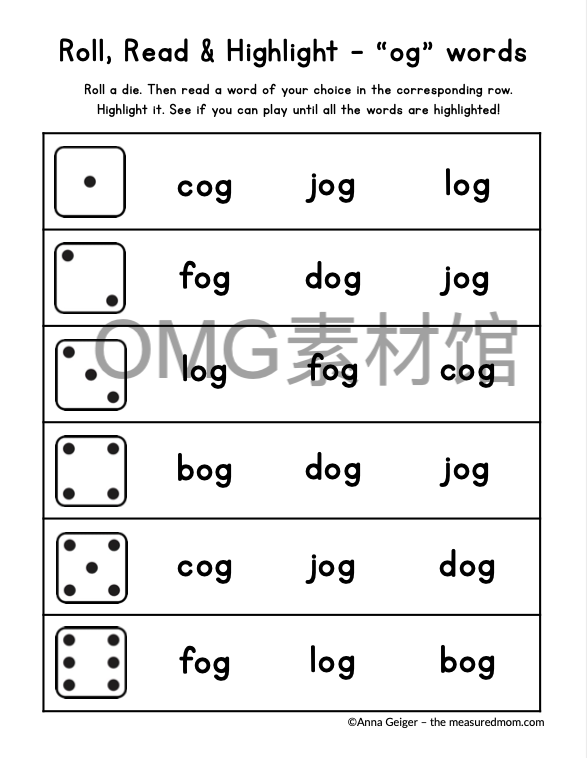 Roll, Read & Highlight – "og" words

Roll a die. Then read a word of your choice in the corresponding row. Highlight it. See if you can play until all the words are highlighted!

| | | | |
|---|---|---|---|
| | cog | jog | log |
| | fog | dog | jog |
| | log | fog | cog |
| | bog | dog | jog |
| | cog | jog | dog |
| | fog | log | bog |

OMG素材馆

©Anna Geiger – the measuredmom.com